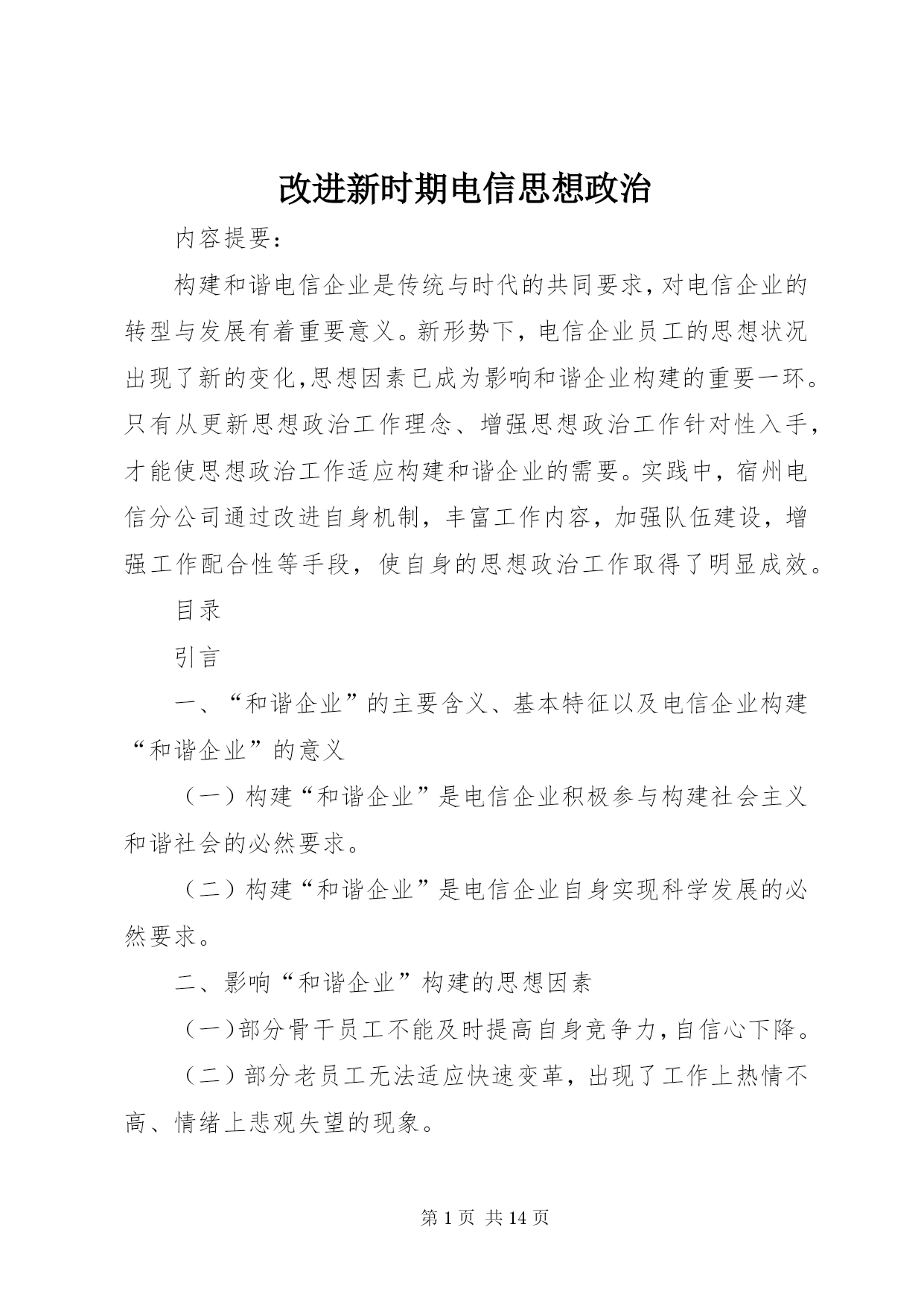 改进新时期电信思想政治

内容提要：

构建和谐电信企业是传统与时代的共同要求，对电信企业的转型与发展有着重要意义。新形势下，电信企业员工的思想状况出现了新的变化，思想因素已成为影响和谐企业构建的重要一环。只有从更新思想政治工作理念、增强思想政治工作针对性入手，才能使思想政治工作适应构建和谐企业的需要。实践中，宿州电信分公司通过改进自身机制，丰富工作内容，加强队伍建设，增强工作配合性等手段，使自身的思想政治工作取得了明显成效。

目录

引言

一、“和谐企业”的主要含义、基本特征以及电信企业构建“和谐企业”的意义

（一）构建“和谐企业”是电信企业积极参与构建社会主义和谐社会的必然要求。

（二）构建“和谐企业”是电信企业自身实现科学发展的必然要求。

二、影响“和谐企业”构建的思想因素

（一）部分骨干员工不能及时提高自身竞争力，自信心下降。

（二）部分老员工无法适应快速变革，出现了工作上热情不高、情绪上悲观失望的现象。

第 1 页 共 14 页